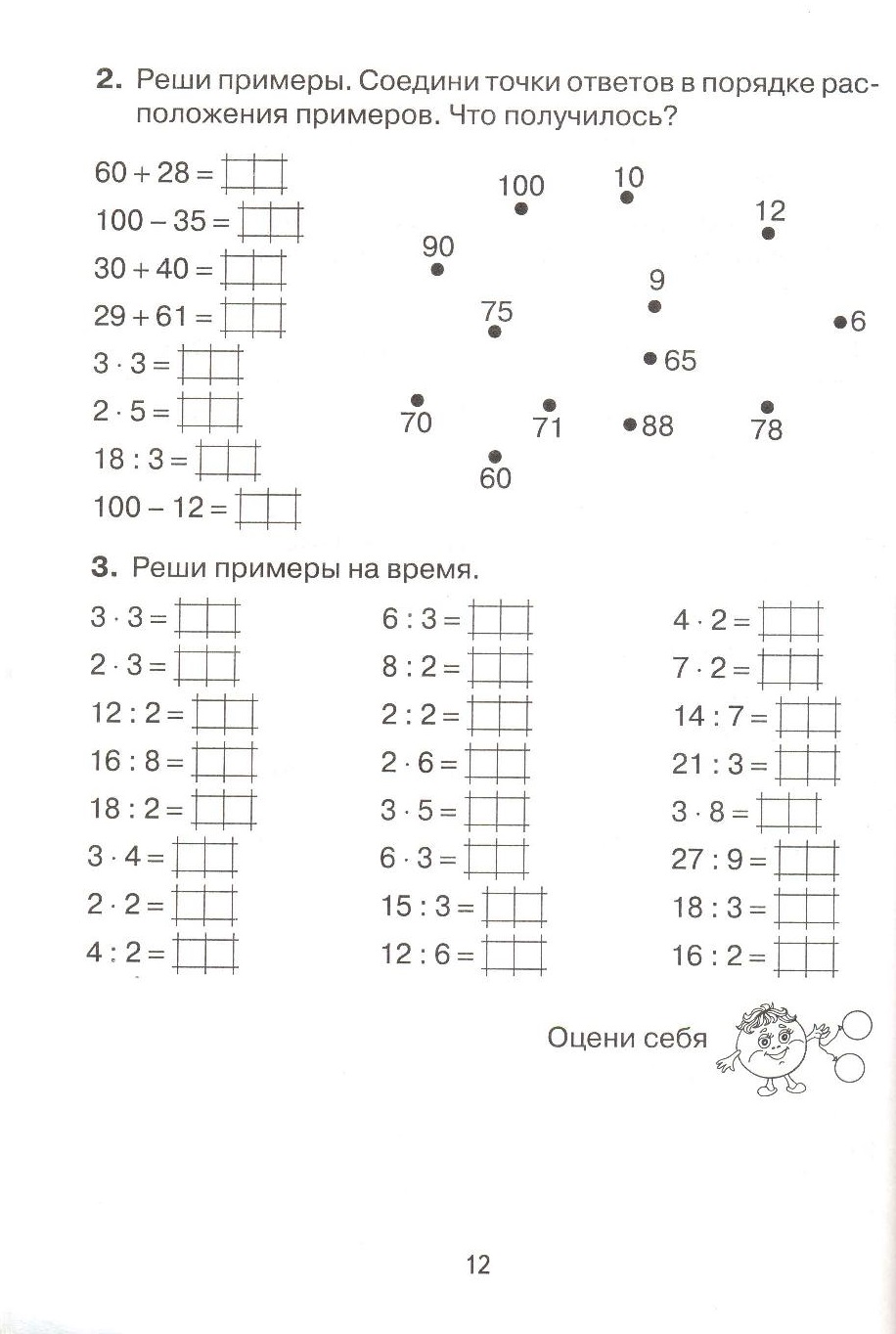 **2.** Реши примеры. Соедини точки ответов в порядке расположения примеров. Что получилось?

$60 + 28 =$
$100 - 35 =$
$30 + 40 =$
$29 + 61 =$
$3 \cdot 3 =$
$2 \cdot 5 =$
$18 : 3 =$
$100 - 12 =$

100 10 12 90 9 75 6 65 70 71 88 78 60

**3.** Реши примеры на время.

$3 \cdot 3 =$
$2 \cdot 3 =$
$12 : 2 =$
$16 : 8 =$
$18 : 2 =$
$3 \cdot 4 =$
$2 \cdot 2 =$
$4 : 2 =$

$6 : 3 =$
$8 : 2 =$
$2 : 2 =$
$2 \cdot 6 =$
$3 \cdot 5 =$
$6 \cdot 3 =$
$15 : 3 =$
$12 : 6 =$

$4 \cdot 2 =$
$7 \cdot 2 =$
$14 : 7 =$
$21 : 3 =$
$3 \cdot 8 =$
$27 : 9 =$
$18 : 3 =$
$16 : 2 =$

Оцени себя

12